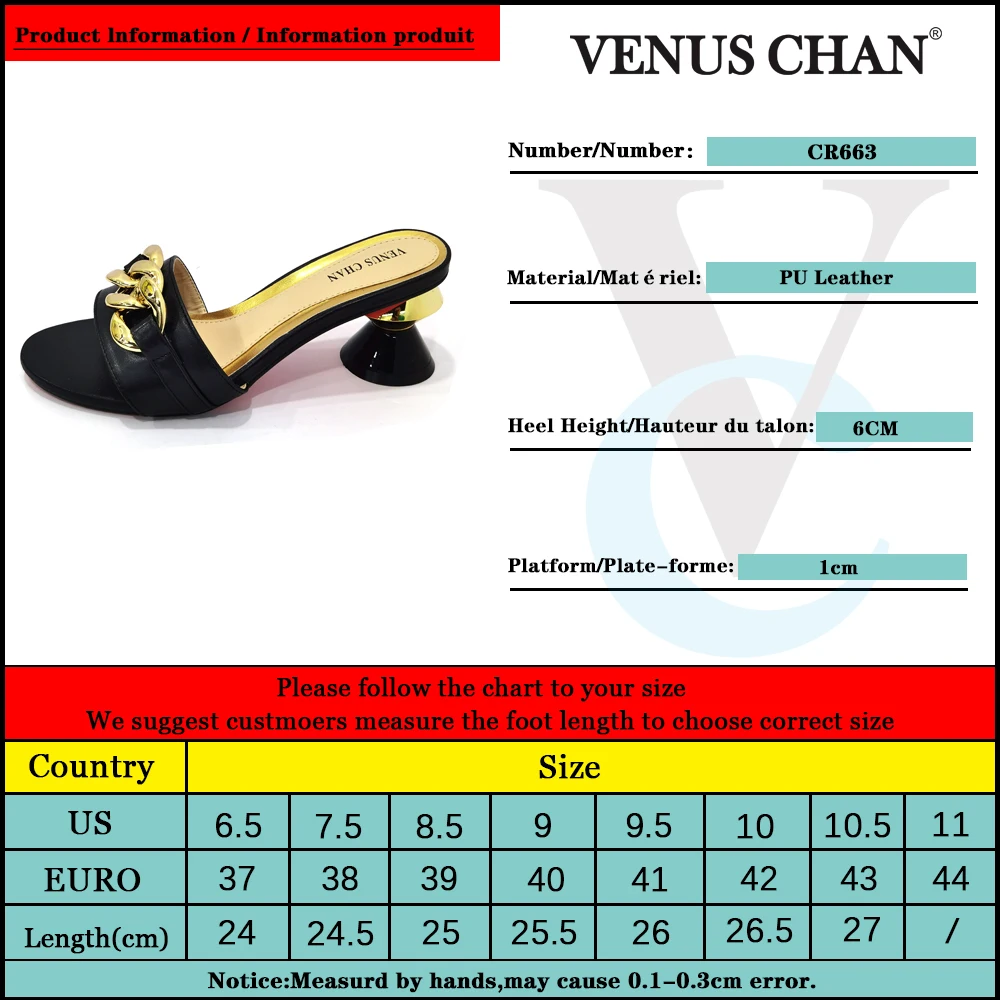 Product Information / Information produit

VENUS CHAN®

VENUS CHAN

Number/Number: CR663

Material/Mat é riel: PU Leather

Heel Height/Hauteur du talon: 6CM

Platform/Plate-forme: 1cm

Please follow the chart to your size
We suggest custmoers measure the foot length to choose correct size

| Country | Size | | | | | | | |
|---|---|---|---|---|---|---|---|---|
| US | 6.5 | 7.5 | 8.5 | 9 | 9.5 | 10 | 10.5 | 11 |
| EURO | 37 | 38 | 39 | 40 | 41 | 42 | 43 | 44 |
| Length(cm) | 24 | 24.5 | 25 | 25.5 | 26 | 26.5 | 27 | / |

Notice:Measurd by hands,may cause 0.1-0.3cm error.